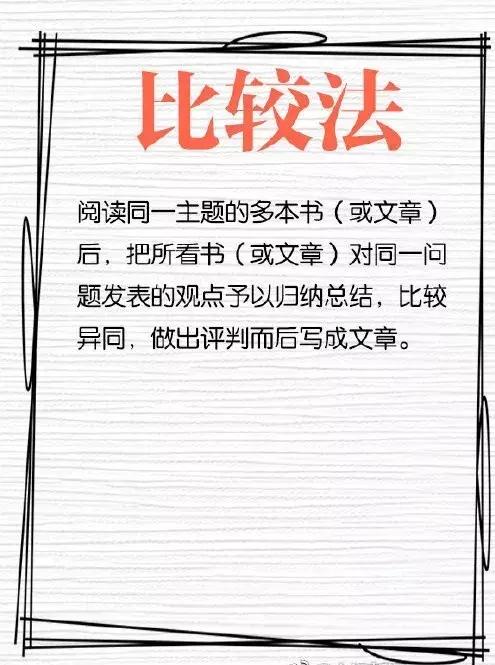 比较法

阅读同一主题的多本书（或文章）后，把所看书（或文章）对同一问题发表的观点予以归纳总结，比较异同，做出评判而后写成文章。